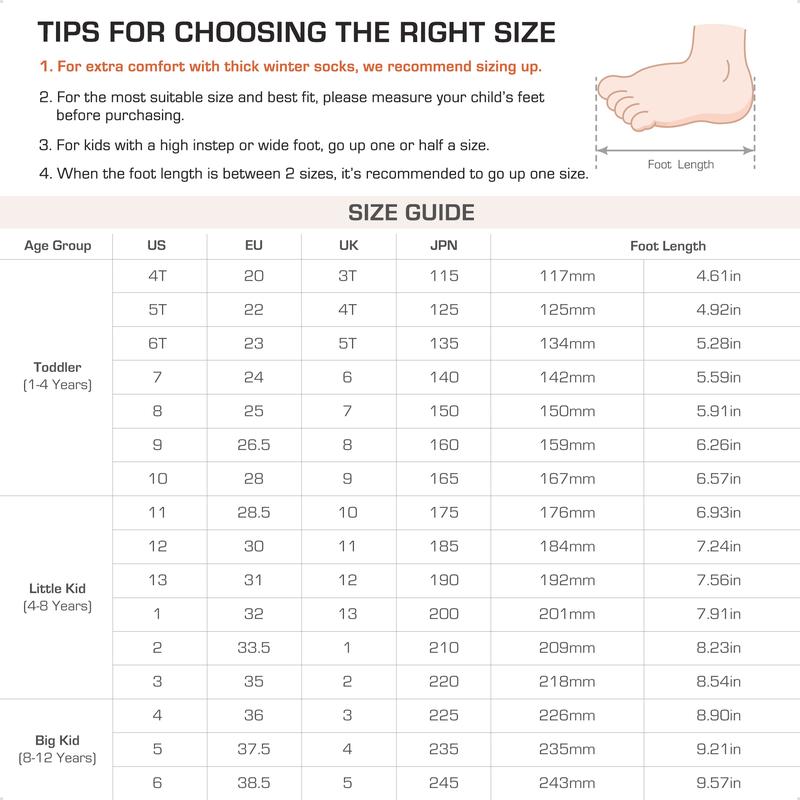 TIPS FOR CHOOSING THE RIGHT SIZE

1. For extra comfort with thick winter socks, we recommend sizing up.

2. For the most suitable size and best fit, please measure your child's feet before purchasing.

3. For kids with a high instep or wide foot, go up one or half a size.

4. When the foot length is between 2 sizes, it's recommended to go up one size.

Foot Length

SIZE GUIDE

| Age Group | US | EU | UK | JPN | Foot Length | |
|---|---|---|---|---|---|---|
| Toddler (1-4 Years) | 4T | 20 | 3T | 115 | 117mm | 4.61in |
| | 5T | 22 | 4T | 125 | 125mm | 4.92in |
| | 6T | 23 | 5T | 135 | 134mm | 5.28in |
| | 7 | 24 | 6 | 140 | 142mm | 5.59in |
| | 8 | 25 | 7 | 150 | 150mm | 5.91in |
| | 9 | 26.5 | 8 | 160 | 159mm | 6.26in |
| | 10 | 28 | 9 | 165 | 167mm | 6.57in |
| Little Kid (4-8 Years) | 11 | 28.5 | 10 | 175 | 176mm | 6.93in |
| | 12 | 30 | 11 | 185 | 184mm | 7.24in |
| | 13 | 31 | 12 | 190 | 192mm | 7.56in |
| | 1 | 32 | 13 | 200 | 201mm | 7.91in |
| | 2 | 33.5 | 1 | 210 | 209mm | 8.23in |
| | 3 | 35 | 2 | 220 | 218mm | 8.54in |
| Big Kid (8-12 Years) | 4 | 36 | 3 | 225 | 226mm | 8.90in |
| | 5 | 37.5 | 4 | 235 | 235mm | 9.21in |
| | 6 | 38.5 | 5 | 245 | 243mm | 9.57in |